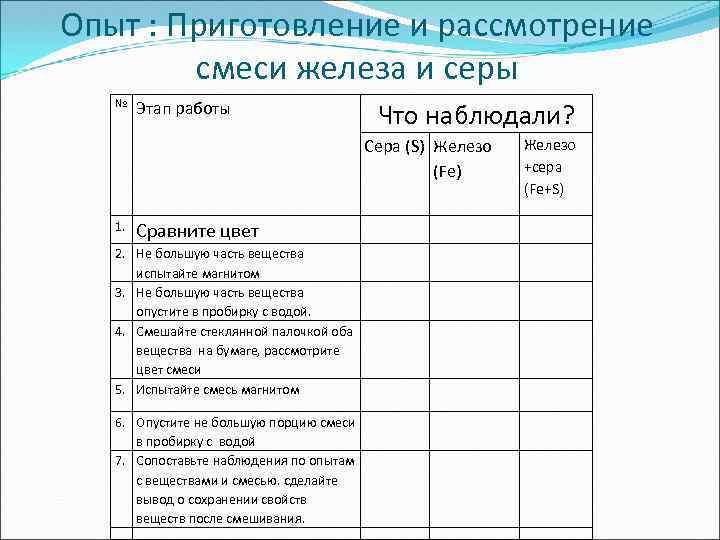 Опыт : Приготовление и рассмотрение смеси железа и серы

| № | Этап работы | Что наблюдали? | | |
|---|---|---|---|---|
| | | Сера (S) | Железо (Fe) | Железо +сера (Fe+S) |
| 1. | Сравните цвет | | | |
| 2. | Не большую часть вещества испытайте магнитом | | | |
| 3. | Не большую часть вещества опустите в пробирку с водой. | | | |
| 4. | Смешайте стеклянной палочкой оба вещества на бумаге, рассмотрите цвет смеси | | | |
| 5. | Испытайте смесь магнитом | | | |
| 6. | Опустите не большую порцию смеси в пробирку с водой | | | |
| 7. | Сопоставьте наблюдения по опытам с веществами и смесью. сделайте вывод о сохранении свойств веществ после смешивания. | | | |